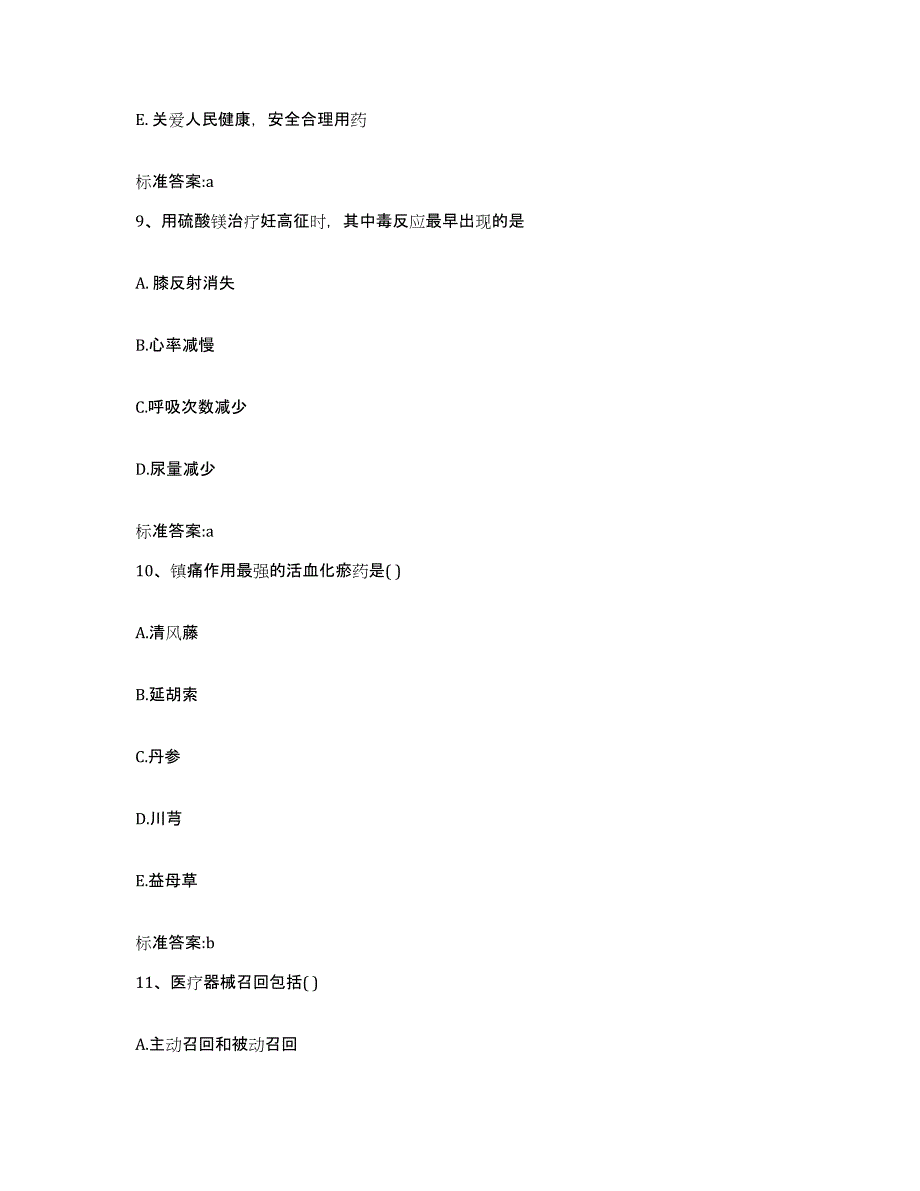 E. 关爱人民健康，安全合理用药

标准答案:a

9、用硫酸镁治疗妊高征时，其中毒反应最早出现的是

A. 膝反射消失

B.心率减慢

C.呼吸次数减少

D.尿量减少

标准答案:a

10、镇痛作用最强的活血化瘀药是( )

A.清风藤

B.延胡索

C.丹参

D.川芎

E.益母草

标准答案:b

11、医疗器械召回包括( )

A.主动召回和被动召回